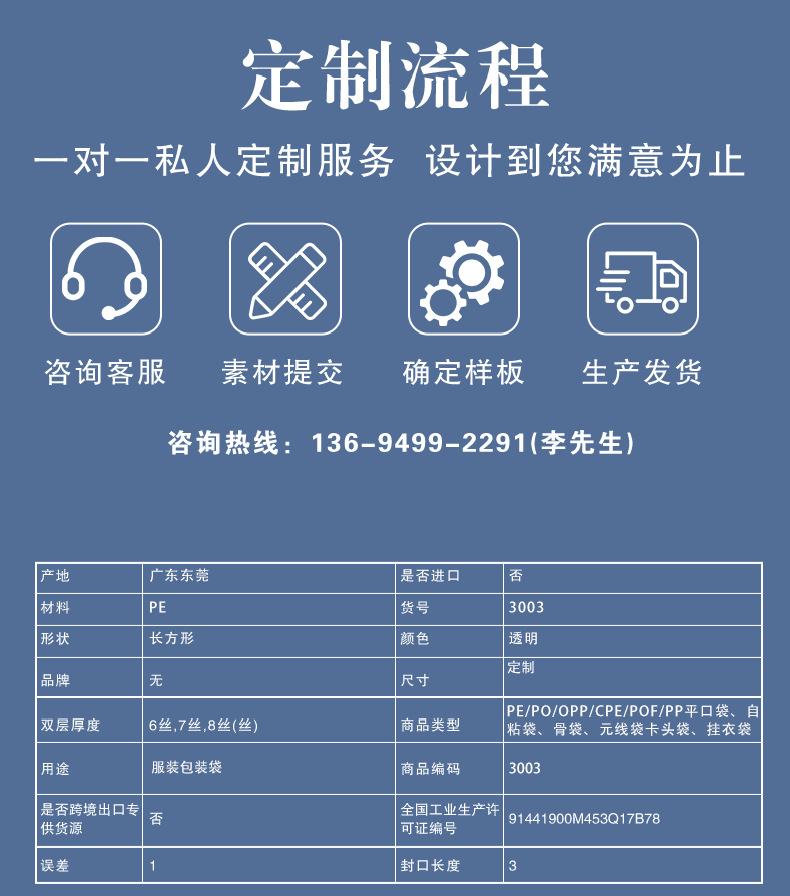 定制流程

一对一私人定制服务 设计到您满意为止

咨询客服 素材提交 确定样板 生产发货

咨询热线：136-9499-2291(李先生)

| 产地 | 广东东莞 | 是否进口 | 否 |
|---|---|---|---|
| 材料 | PE | 货号 | 3003 |
| 形状 | 长方形 | 颜色 | 透明 |
| 品牌 | 无 | 尺寸 | 定制 |
| 双层厚度 | 6丝,7丝,8丝(丝) | 商品类型 | PE/PO/OPP/CPE/POF/PP平口袋、自粘袋、骨袋、元线袋卡头袋、挂衣袋 |
| 用途 | 服装包装袋 | 商品编码 | 3003 |
| 是否跨境出口专供货源 | 否 | 全国工业生产许可证编号 | 91441900M453Q17B78 |
| 误差 | 1 | 封口长度 | 3 |